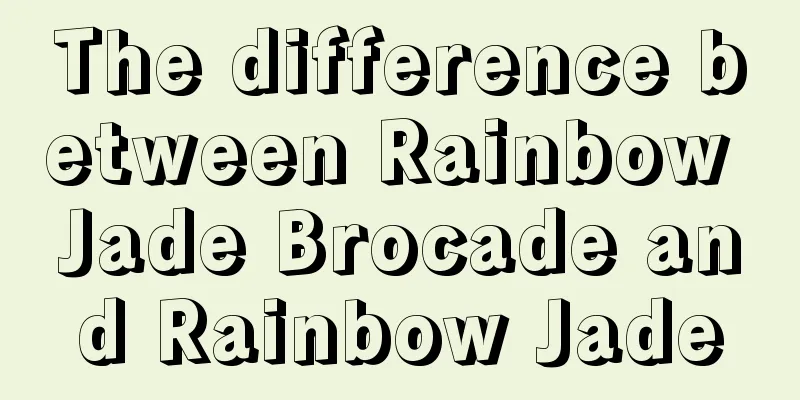 The difference between Rainbow Jade Brocade and Rainbow Jade